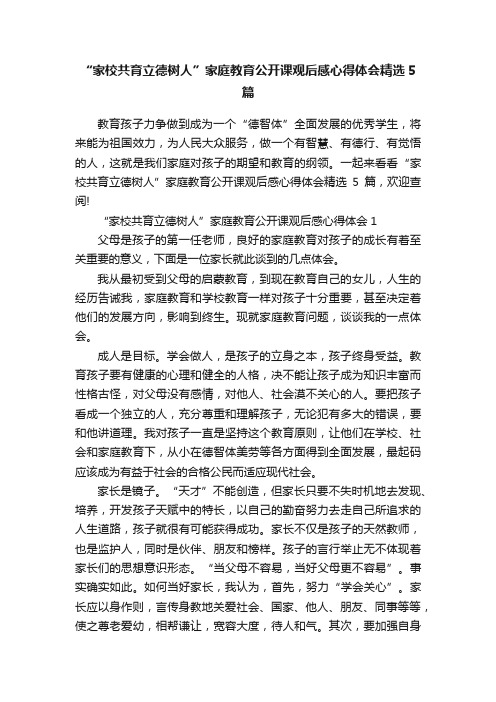 “家校共育立德树人”家庭教育公开课观后感心得体会精选 5 篇

教育孩子力争做到成为一个“德智体”全面发展的优秀学生，将来能为祖国效力，为人民大众服务，做一个有智慧、有德行、有觉悟的人，这就是我们家庭对孩子的期望和教育的纲领。一起来看看“家校共育立德树人”家庭教育公开课观后感心得体会精选 5 篇，欢迎查阅!

“家校共育立德树人”家庭教育公开课观后感心得体会 1

父母是孩子的第一任老师，良好的家庭教育对孩子的成长有着至关重要的意义，下面是一位家长就此谈到的几点体会。

我从最初受到父母的启蒙教育，到现在教育自己的女儿，人生的经历告诫我，家庭教育和学校教育一样对孩子十分重要，甚至决定着他们的发展方向，影响到终生。现就家庭教育问题，谈谈我的一点体会。

成人是目标。学会做人，是孩子的立身之本，孩子终身受益。教育孩子要有健康的心理和健全的人格，决不能让孩子成为知识丰富而性格古怪，对父母没有感情，对他人、社会漠不关心的人。要把孩子看成一个独立的人，充分尊重和理解孩子，无论犯有多大的错误，要和他讲道理。我对孩子一直是坚持这个教育原则，让他们在学校、社会和家庭教育下，从小在德智体美劳等各方面得到全面发展，最起码应该成为有益于社会的合格公民而适应现代社会。

家长是镜子。“天才”不能创造，但家长只要不失时机地去发现、培养，开发孩子天赋中的特长，以自己的勤奋努力去走自己所追求的人生道路，孩子就很有可能获得成功。家长不仅是孩子的天然教师，也是监护人，同时是伙伴、朋友和榜样。孩子的言行举止无不体现着家长们的思想意识形态。“当父母不容易，当好父母更不容易”。事实确实如此。如何当好家长，我认为，首先，努力“学会关心”。家长应以身作则，言传身教地关爱社会、国家、他人、朋友、同事等等，使之尊老爱幼，相帮谦让，宽容大度，待人和气。其次，要加强自身